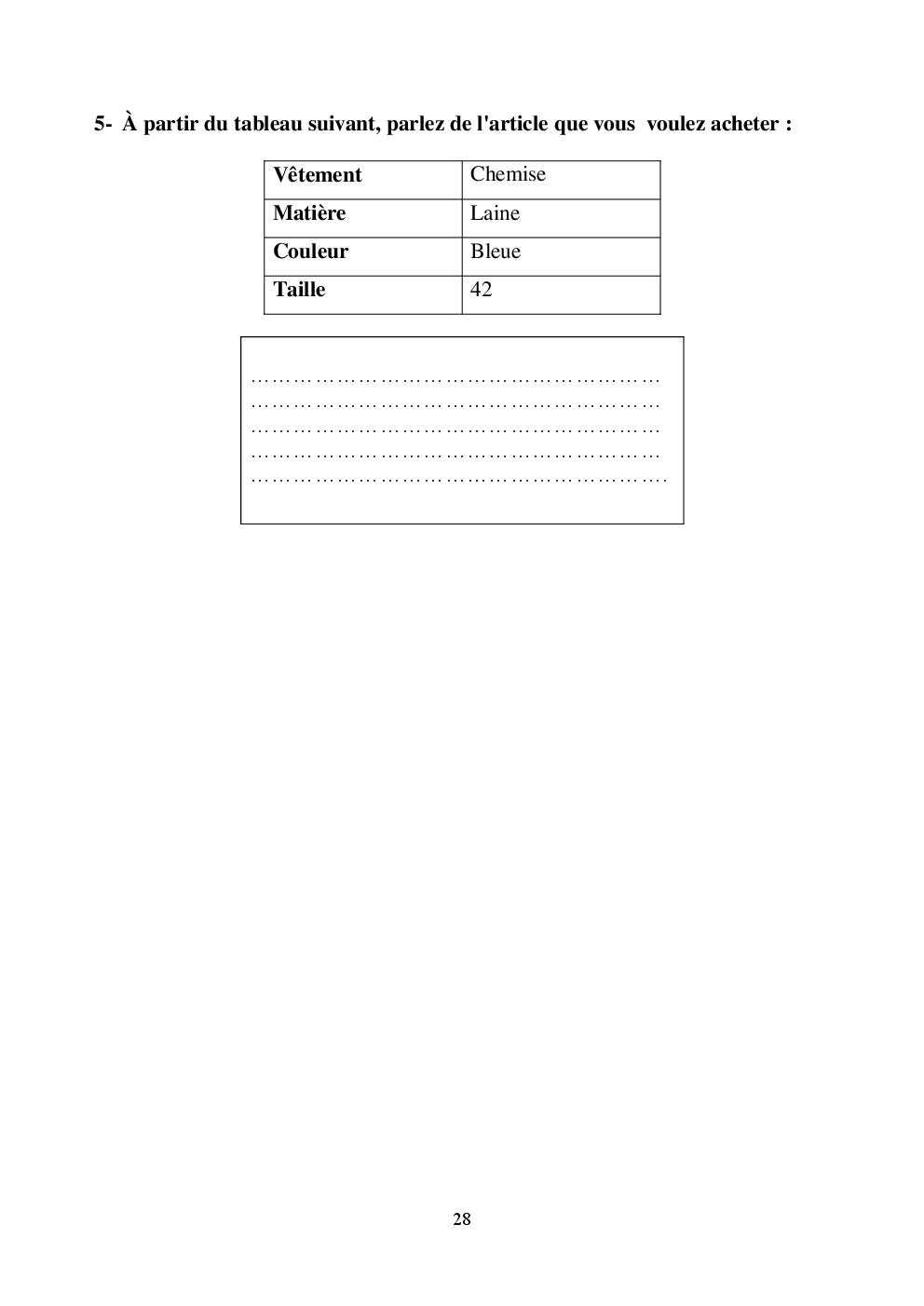 5- À partir du tableau suivant, parlez de l'article que vous voulez acheter :

| Vêtement | Chemise |
|---|---|
| Matière | Laine |
| Couleur | Bleue |
| Taille | 42 |

____
____
____
____
____

28